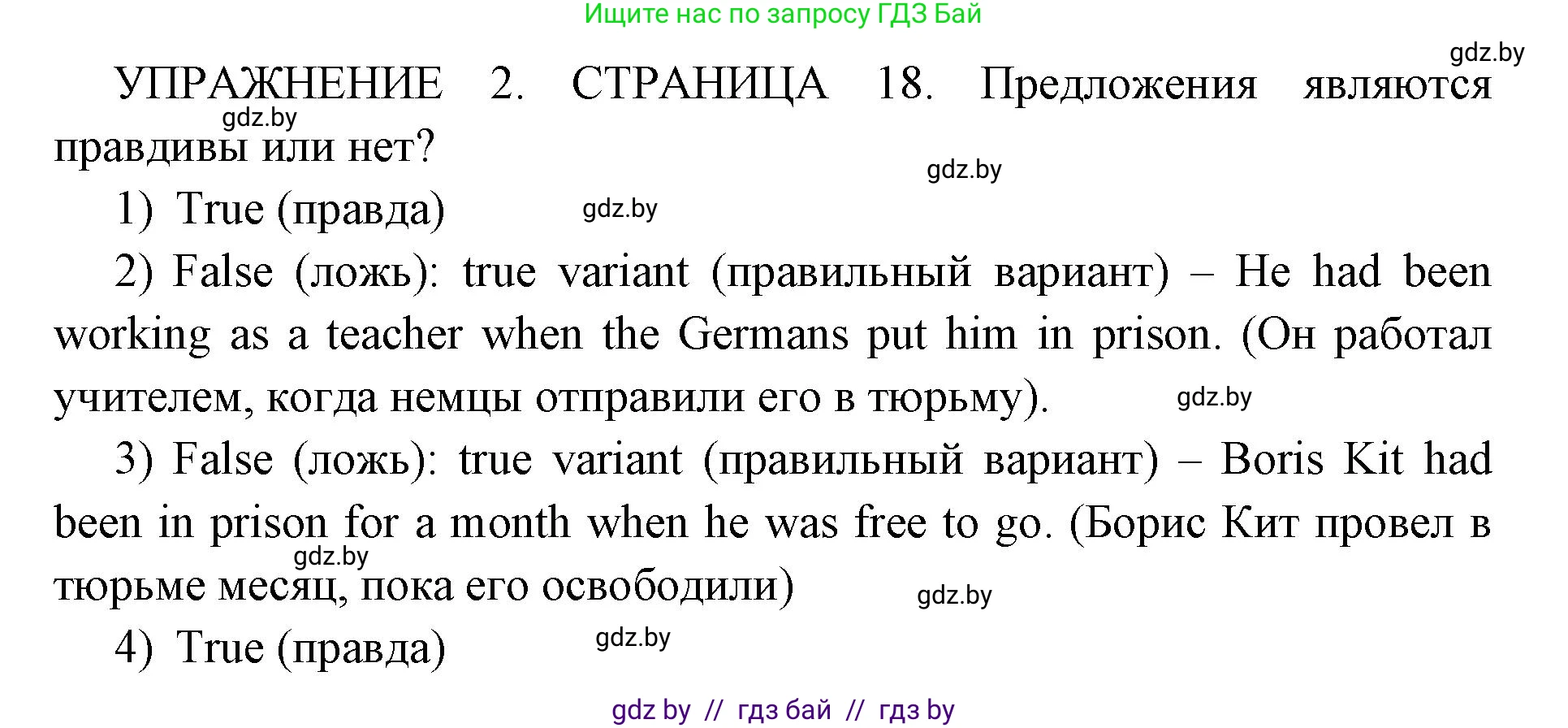 Ищите нас по запросу ГДЗ Бай

gdz.by

УПРАЖНЕНИЕ 2. СТРАНИЦА 18. Предложения являются правдивы или нет?

gdz.by

gdz.by

1) True (правда)

gdz.by

2) False (ложь): true variant (правильный вариант) – He had been working as a teacher when the Germans put him in prison. (Он работал учителем, когда немцы отправили его в тюрьму).

gdz.by

3) False (ложь): true variant (правильный вариант) – Boris Kit had been in prison for a month when he was free to go. (Борис Кит провел в тюрьме месяц, пока его освободили)

gdz.by

gdz.by

4) True (правда)

gdz.by

gdz by // гдз бай // гдз by